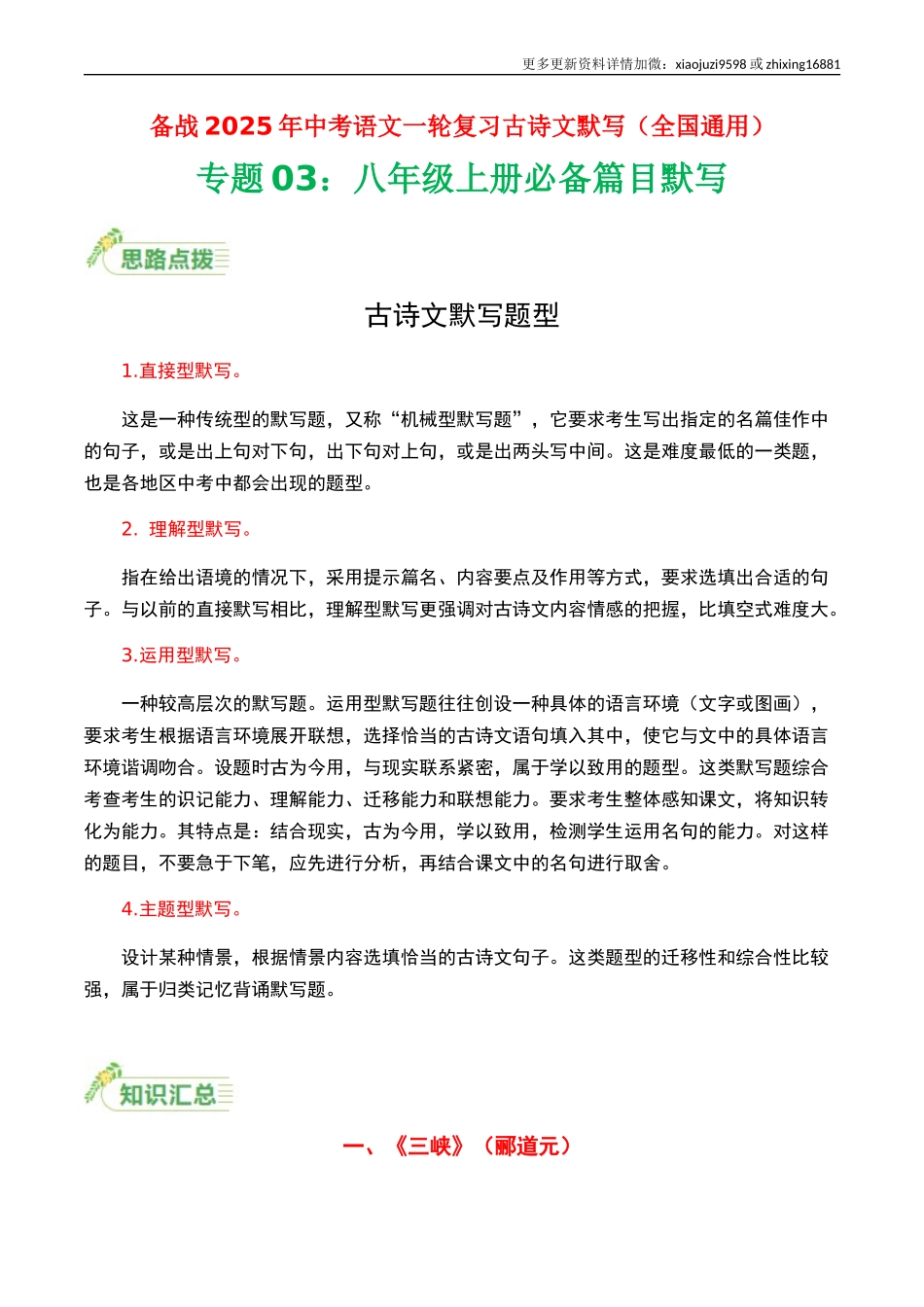 更多更新资料详情加微：xiaojuzi9598 或 zhixing16881

备战 2025 年中考语文一轮复习古诗文默写（全国通用）

专题 03：八年级上册必备篇目默写

思路点拨

古诗文默写题型

1.直接型默写。

这是一种传统型的默写题，又称“机械型默写题”，它要求考生写出指定的名篇佳作中的句子，或是出上句对下句，出下句对上句，或是出两头写中间。这是难度最低的一类题，也是各地区中考中都会出现的题型。

2. 理解型默写。

指在给出语境的情况下，采用提示篇名、内容要点及作用等方式，要求选填出合适的句子。与以前的直接默写相比，理解型默写更强调对古诗文内容情感的把握，比填空式难度大。

3.运用型默写。

一种较高层次的默写题。运用型默写题往往创设一种具体的语言环境（文字或图画），要求考生根据语言环境展开联想，选择恰当的古诗文语句填入其中，使它与文中的具体语言环境谐调吻合。设题时古为今用，与现实联系紧密，属于学以致用的题型。这类默写题综合考查考生的识记能力、理解能力、迁移能力和联想能力。要求考生整体感知课文，将知识转化为能力。其特点是：结合现实，古为今用，学以致用，检测学生运用名句的能力。对这样的题目，不要急于下笔，应先进行分析，再结合课文中的名句进行取舍。

4.主题型默写。

设计某种情景，根据情景内容选填恰当的古诗文句子。这类题型的迁移性和综合性比较强，属于归类记忆背诵默写题。

知识汇总

一、《三峡》（郦道元）